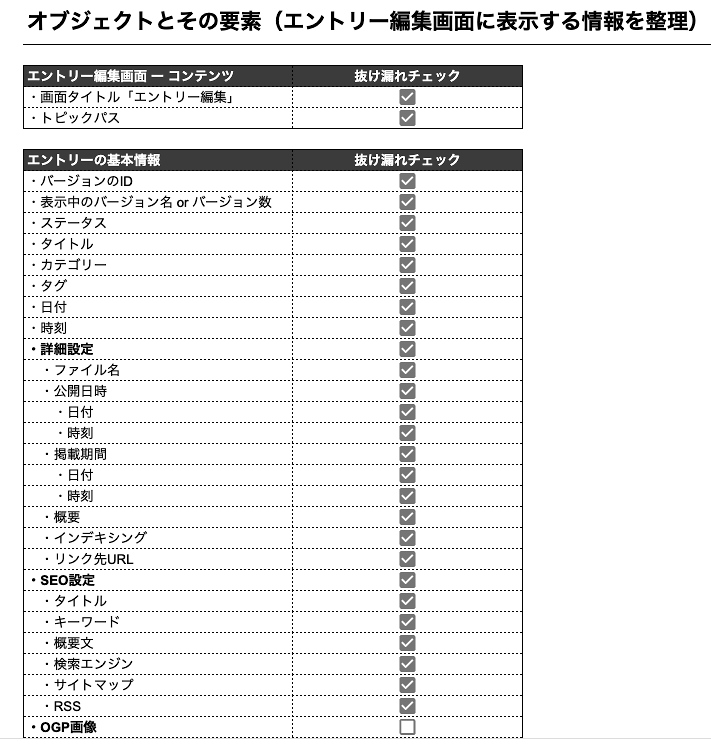 オブジェクトとその要素（エントリー編集画面に表示する情報を整理）

| エントリー編集画面 ー コンテンツ | 抜け漏れチェック |
|---|---|
| ・画面タイトル「エントリー編集」 | ☑ |
| ・トピックパス | ☑ |

| エントリーの基本情報 | 抜け漏れチェック |
|---|---|
| ・バージョンのID | ☑ |
| ・表示中のバージョン名 or バージョン数 | ☑ |
| ・ステータス | ☑ |
| ・タイトル | ☑ |
| ・カテゴリー | ☑ |
| ・タグ | ☑ |
| ・日付 | ☑ |
| ・時刻 | ☑ |
| ・詳細設定 | ☑ |
| ・ファイル名 | ☑ |
| ・公開日時 | ☑ |
| ・日付 | ☑ |
| ・時刻 | ☑ |
| ・掲載期間 | ☑ |
| ・日付 | ☑ |
| ・時刻 | ☑ |
| ・概要 | ☑ |
| ・インデキシング | ☑ |
| ・リンク先URL | ☑ |
| ・SEO設定 | ☑ |
| ・タイトル | ☑ |
| ・キーワード | ☑ |
| ・概要文 | ☑ |
| ・検索エンジン | ☑ |
| ・サイトマップ | ☑ |
| ・RSS | ☑ |
| ・OGP画像 | ☐ |